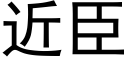 近臣